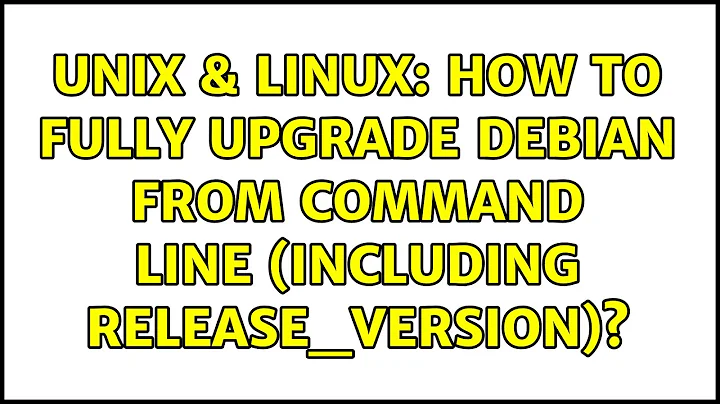 UNIX & LINUX: HOW TO FULLY UPGRADE DEBIAN FROM COMMAND LINE (INCLUDING RELEASE_VERSION)?